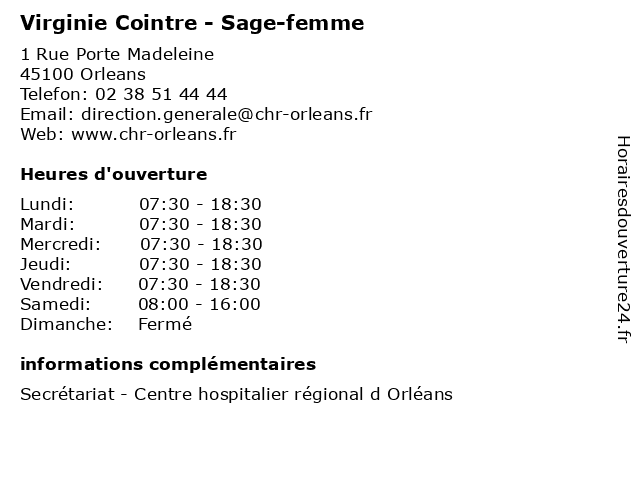 Virginie Cointre - Sage-femme

1 Rue Porte Madeleine
45100 Orleans
Telefon: 02 38 51 44 44
Email: direction.generale@chr-orleans.fr
Web: www.chr-orleans.fr

Heures d'ouverture

| Lundi: | 07:30 - 18:30 |
|---|---|
| Mardi: | 07:30 - 18:30 |
| Mercredi: | 07:30 - 18:30 |
| Jeudi: | 07:30 - 18:30 |
| Vendredi: | 07:30 - 18:30 |
| Samedi: | 08:00 - 16:00 |
| Dimanche: | Fermé |

informations complémentaires

Secrétariat - Centre hospitalier régional d Orléans

Horairesdouverture24.fr